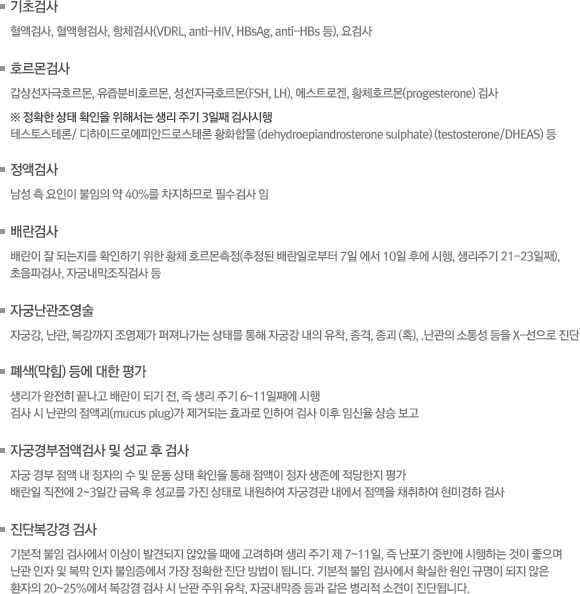 기초검사

혈액검사, 혈액형검사, 항체검사(VDRL, anti-HIV, HBsAg, anti-HBs 등), 요검사

호르몬검사

갑상선자극호르몬, 유즙분비호르몬, 성선자극호르몬(FSH, LH), 에스트로겐, 황체호르몬(progesterone) 검사

※ 정확한 상태 확인을 위해서는 생리 주기 3일째 검사시행
테스토스테론/ 디하이드로에피안드로스테론 황화합물 (dehydroepiandrosterone sulphate) (testosterone/DHEAS) 등

정액검사

남성 측 요인이 불임의 약 40%를 차지하므로 필수검사 임

배란검사

배란이 잘 되는지를 확인하기 위한 황체 호르몬측정(추정된 배란일로부터 7일 에서 10일 후에 시행, 생리주기 21-23일째), 초음파검사, 자궁내막조직검사 등

자궁난관조영술

자궁강, 난관, 복강까지 조영제가 퍼져나가는 상태를 통해 자궁강 내의 유착, 종격, 종괴 (혹), .난관의 소통성 등을 X-선으로 진단

폐색(막힘) 등에 대한 평가

생리가 완전히 끝나고 배란이 되기 전, 즉 생리 주기 6~11일째에 시행
검사 시 난관의 점액괴(mucus plug)가 제거되는 효과로 인하여 검사 이후 임신율 상승 보고

자궁경부점액검사 및 성교 후 검사

자궁 경부 점액 내 정자의 수 및 운동 상태 확인을 통해 점액이 정자 생존에 적당한지 평가
배란일 직전에 2~3일간 금욕 후 성교를 가진 상태로 내원하여 자궁경관 내에서 점액을 채취하여 현미경하 검사

진단복강경 검사

기본적 불임 검사에서 이상이 발견되지 않았을 때에 고려하며 생리 주기 제 7~11일, 즉 난포기 중반에 시행하는 것이 좋으며 난관 인자 및 복막 인자 불임증에서 가장 정확한 진단 방법이 됩니다. 기본적 불임 검사에서 확실한 원인 규명이 되지 않은 환자의 20~25%에서 복강경 검사 시 난관 주위 유착, 자궁내막증 등과 같은 병리적 소견이 진단됩니다.